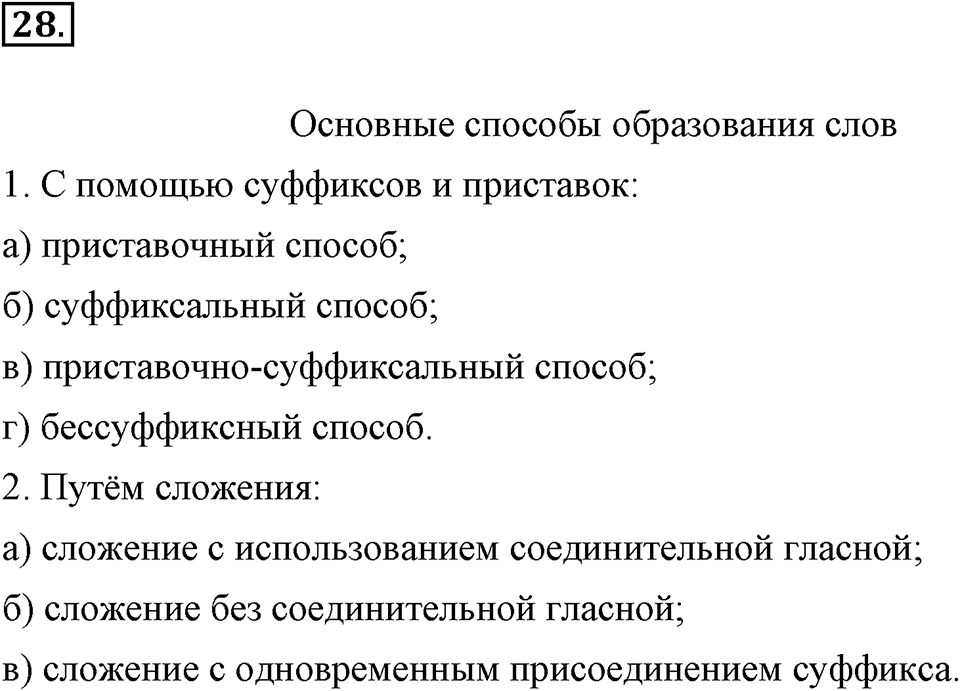 28.

Основные способы образования слов

1. С помощью суффиксов и приставок:

а) приставочный способ;

б) суффиксальный способ;

в) приставочно-суффиксальный способ;

г) бессуффиксный способ.

2. Путём сложения:

а) сложение с использованием соединительной гласной;

б) сложение без соединительной гласной;

в) сложение с одновременным присоединением суффикса.